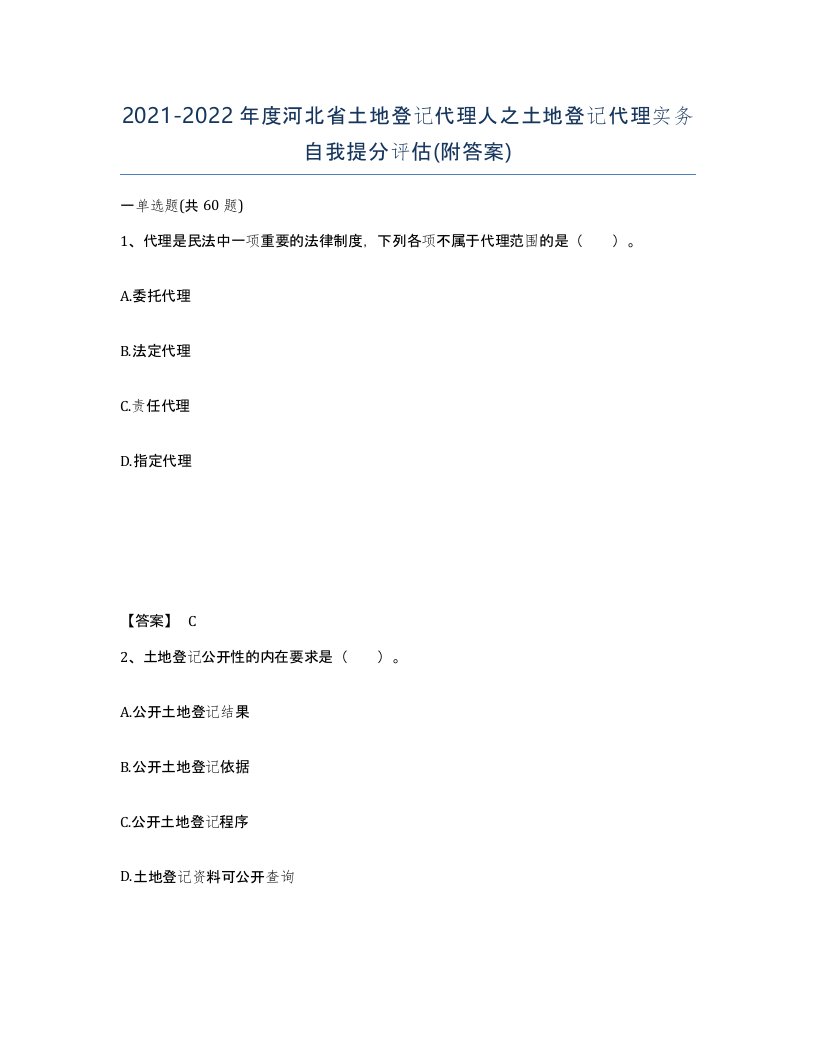 2021-2022年度河北省土地登记代理人之土地登记代理实务自我提分评估(附答案)

一单选题(共 60 题)

1、代理是民法中一项重要的法律制度，下列各项不属于代理范围的是（　）。

A.委托代理

B.法定代理

C.责任代理

D.指定代理

【答案】 C

2、土地登记公开性的内在要求是（　）。

A.公开土地登记结果

B.公开土地登记依据

C.公开土地登记程序

D.土地登记资料可公开查询